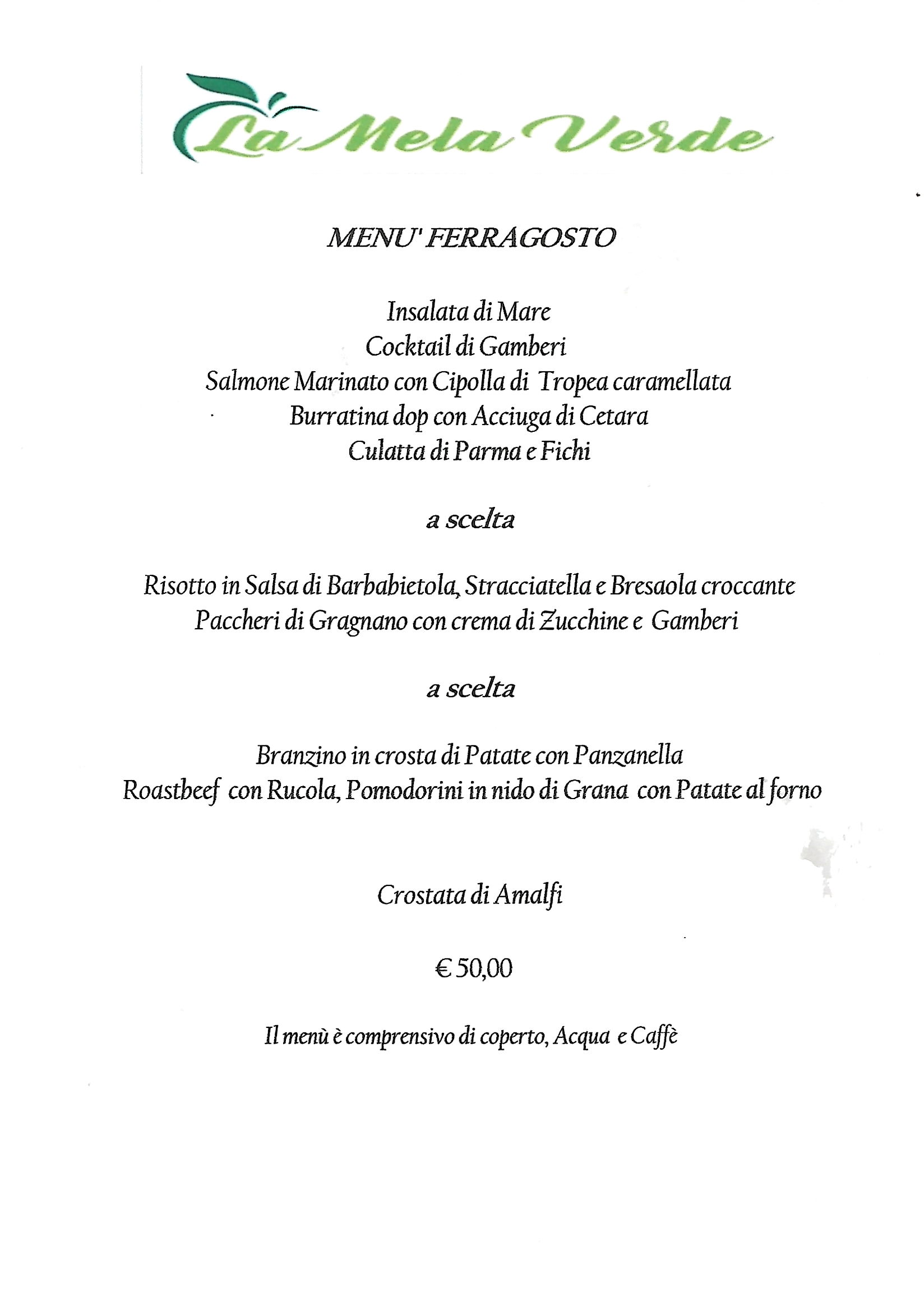 La Mela Verde

MENU' FERRAGOSTO

Insalata di Mare
Cocktail di Gamberi
Salmone Marinato con Cipolla di Tropea caramellata
Burratina dop con Acciuga di Cetara
Culatta di Parma e Fichi

a scelta

Risotto in Salsa di Barbabietola, Stracciatella e Bresaola croccante
Paccheri di Gragnano con crema di Zucchine e Gamberi

a scelta

Branzino in crosta di Patate con Panzanella
Roastbeef con Rucola, Pomodorini in nido di Grana con Patate al forno

Crostata di Amalfi

€ 50,00

Il menù è comprensivo di coperto, Acqua e Caffè